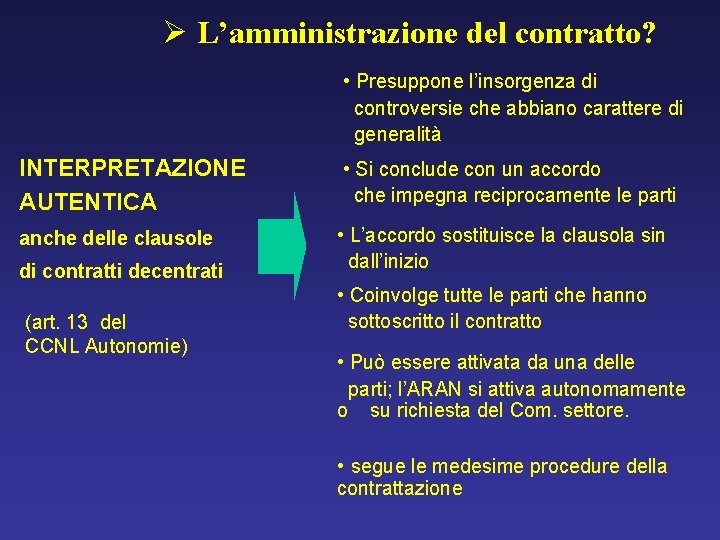 ➢ L’amministrazione del contratto?

INTERPRETAZIONE AUTENTICA

anche delle clausole di contratti decentrati

(art. 13 del CCNL Autonomie)

• Presuppone l’insorgenza di controversie che abbiano carattere di generalità

• Si conclude con un accordo che impegna reciprocamente le parti

• L’accordo sostituisce la clausola sin dall’inizio

• Coinvolge tutte le parti che hanno sottoscritto il contratto

• Può essere attivata da una delle parti; l’ARAN si attiva autonomamente o su richiesta del Com. settore.

• segue le medesime procedure della contrattazione